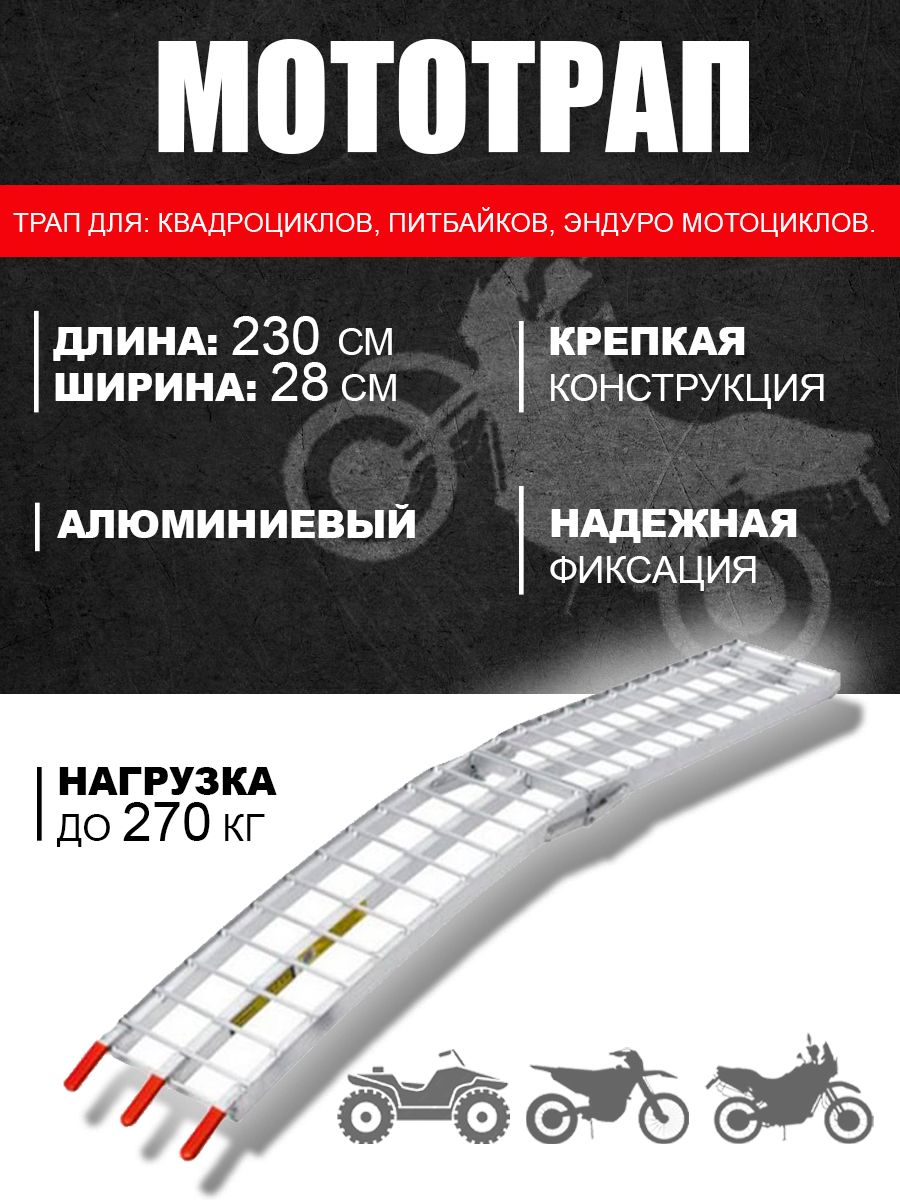 МОТОТРАП

ТРАП ДЛЯ: КВАДРОЦИКЛОВ, ПИТБАЙКОВ, ЭНДУРО МОТОЦИКЛОВ.

ДЛИНА: 230 СМ
ШИРИНА: 28 СМ

КРЕПКАЯ КОНСТРУКЦИЯ

АЛЮМИНИЕВЫЙ

НАДЕЖНАЯ ФИКСАЦИЯ

НАГРУЗКА
ДО 270 КГ